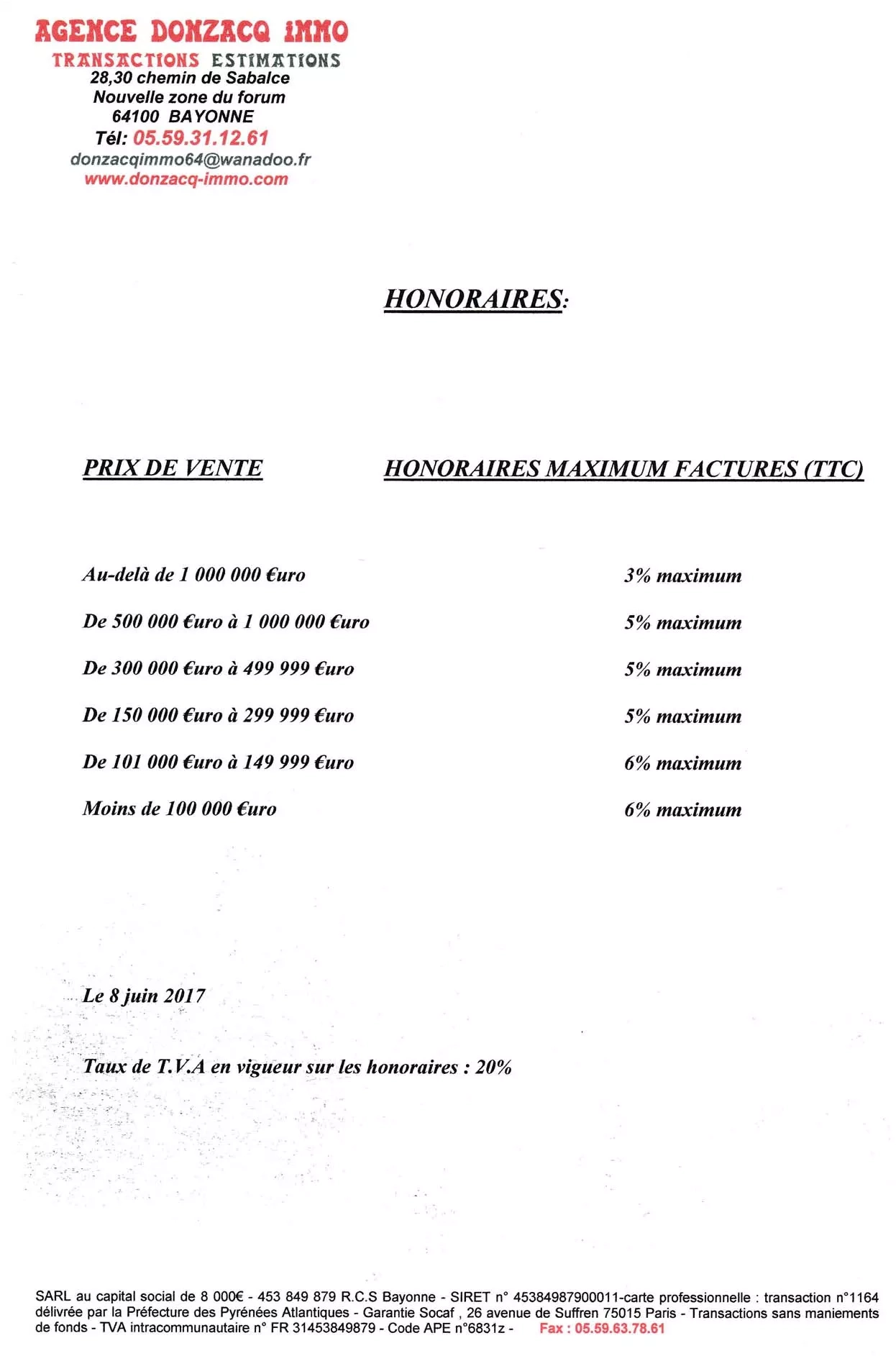 AGENCE DONZACQ IMMO
TRANSACTIONS ESTIMATIONS
28,30 chemin de Sabalce
Nouvelle zone du forum
64100 BAYONNE
Tél: 05.59.31.12.61
donzacqimmo64@wanadoo.fr
www.donzacq-immo.com

HONORAIRES:

| PRIX DE VENTE | HONORAIRES MAXIMUM FACTURES (TTC) |
|---|---|
| Au-delà de 1 000 000 €uro | 3% maximum |
| De 500 000 €uro à 1 000 000 €uro | 5% maximum |
| De 300 000 €uro à 499 999 €uro | 5% maximum |
| De 150 000 €uro à 299 999 €uro | 5% maximum |
| De 101 000 €uro à 149 999 €uro | 6% maximum |
| Moins de 100 000 €uro | 6% maximum |

Le 8 juin 2017

Taux de T.V.A en vigueur sur les honoraires : 20%

SARL au capital social de 8 000€ - 453 849 879 R.C.S Bayonne - SIRET n° 45384987900011-carte professionnelle : transaction n°1164 délivrée par la Préfecture des Pyrénées Atlantiques - Garantie Socaf , 26 avenue de Suffren 75015 Paris - Transactions sans maniements de fonds - TVA intracommunautaire n° FR 31453849879 - Code APE n°6831z - Fax : 05.59.63.78.61